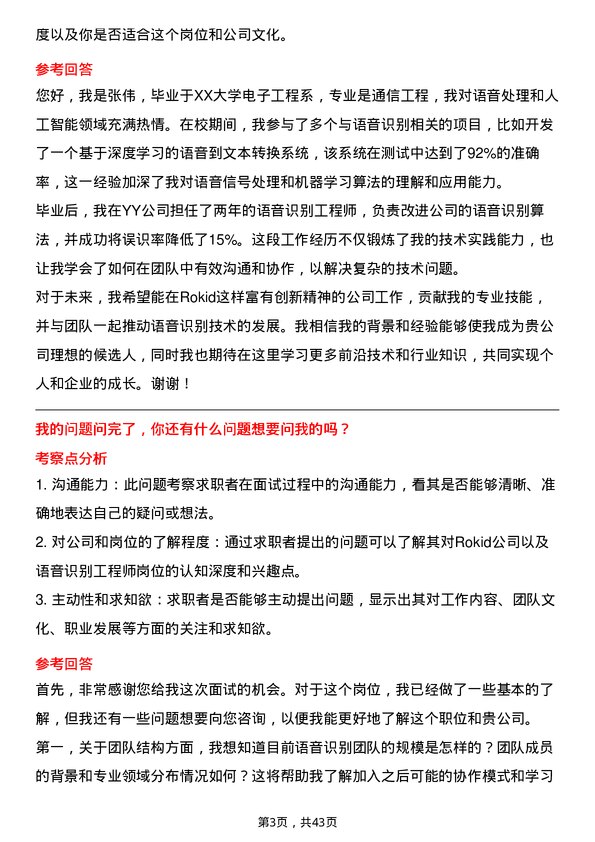 度以及你是否适合这个岗位和公司文化。

参考回答

您好，我是张伟，毕业于XX大学电子工程系，专业是通信工程，我对语音处理和人工智能领域充满热情。在校期间，我参与了多个与语音识别相关的项目，比如开发了一个基于深度学习的语音到文本转换系统，该系统在测试中达到了92%的准确率，这一经验加深了我对语音信号处理和机器学习算法的理解和应用能力。

毕业后，我在YY公司担任了两年的语音识别工程师，负责改进公司的语音识别算法，并成功将误识率降低了15%。这段工作经历不仅锻炼了我的技术实践能力，也让我学会了如何在团队中有效沟通和协作，以解决复杂的技术问题。

对于未来，我希望能在Rokid这样富有创新精神的公司工作，贡献我的专业技能，并与团队一起推动语音识别技术的发展。我相信我的背景和经验能够使我成为贵公司理想的候选人，同时我也期待在这里学习更多前沿技术和行业知识，共同实现个人和企业的成长。谢谢！

我的问题问完了，你还有什么问题想要问我的吗？

考察点分析

1. 沟通能力：此问题考察求职者在面试过程中的沟通能力，看其是否能够清晰、准确地表达自己的疑问或想法。

2. 对公司和岗位的了解程度：通过求职者提出的问题可以了解其对Rokid公司以及语音识别工程师岗位的认知深度和兴趣点。

3. 主动性和求知欲：求职者是否能够主动提出问题，显示出其对工作内容、团队文化、职业发展等方面的关注和求知欲。

参考回答

首先，非常感谢您给我这次面试的机会。对于这个岗位，我已经做了一些基本的了解，但我还有一些问题想要向您咨询，以便我能更好地了解这个职位和贵公司。

第一，关于团队结构方面，我想知道目前语音识别团队的规模是怎样的？团队成员的背景和专业领域分布情况如何？这将帮助我了解加入之后可能的协作模式和学习

第3页，共43页